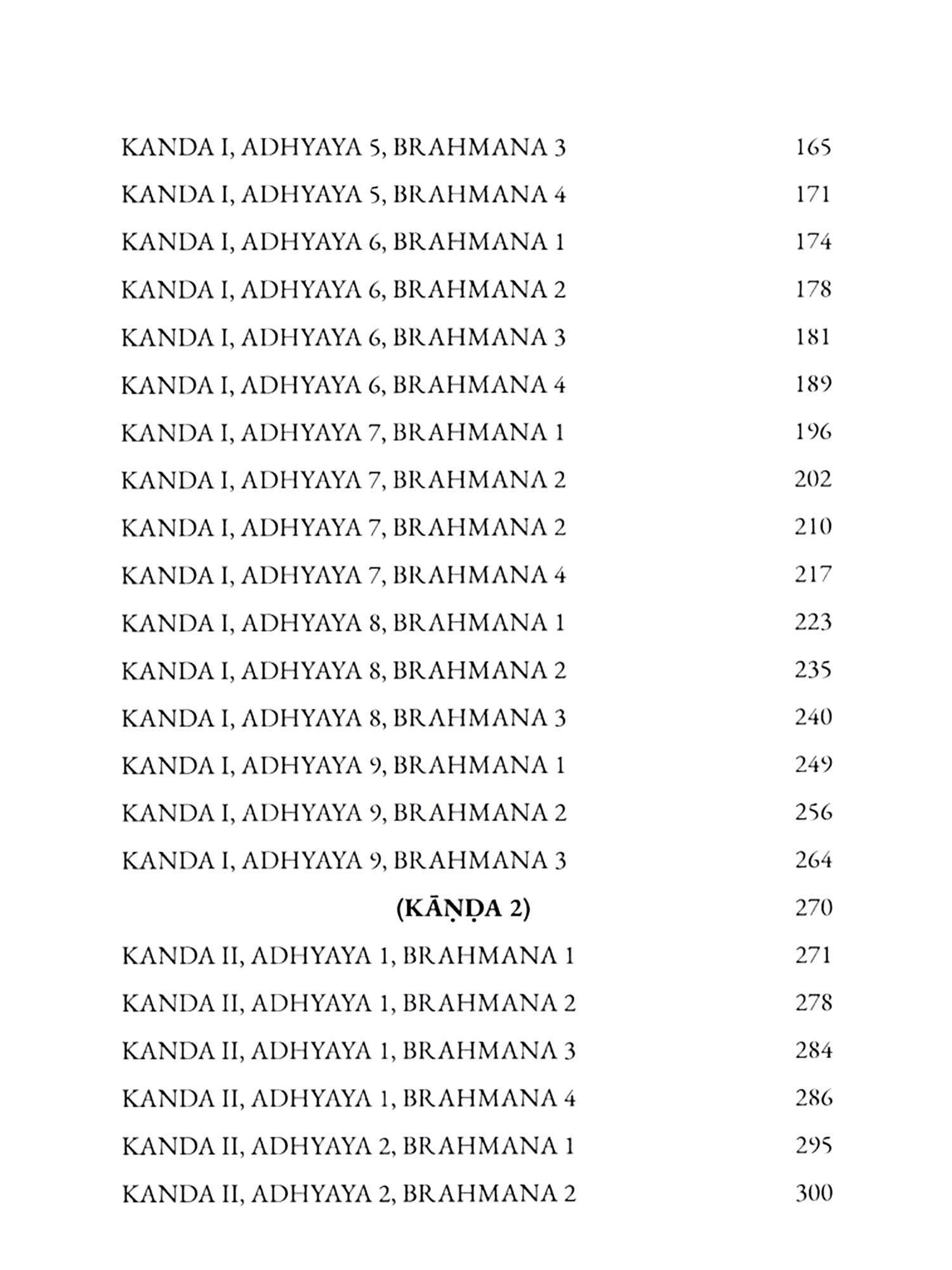 KANDA I, ADHYAYA 5, BRAHMANA 3 165

KANDA I, ADHYAYA 5, BRAHMANA 4 171

KANDA I, ADHYAYA 6, BRAHMANA 1 174

KANDA I, ADHYAYA 6, BRAHMANA 2 178

KANDA I, ADHYAYA 6, BRAHMANA 3 181

KANDA I, ADHYAYA 6, BRAHMANA 4 189

KANDA I, ADHYAYA 7, BRAHMANA 1 196

KANDA I, ADHYAYA 7, BRAHMANA 2 202

KANDA I, ADHYAYA 7, BRAHMANA 2 210

KANDA I, ADHYAYA 7, BRAHMANA 4 217

KANDA I, ADHYAYA 8, BRAHMANA 1 223

KANDA I, ADHYAYA 8, BRAHMANA 2 235

KANDA I, ADHYAYA 8, BRAHMANA 3 240

KANDA I, ADHYAYA 9, BRAHMANA 1 249

KANDA I, ADHYAYA 9, BRAHMANA 2 256

KANDA I, ADHYAYA 9, BRAHMANA 3 264

(KĀṆḌA 2) 270

KANDA II, ADHYAYA 1, BRAHMANA 1 271

KANDA II, ADHYAYA 1, BRAHMANA 2 278

KANDA II, ADHYAYA 1, BRAHMANA 3 284

KANDA II, ADHYAYA 1, BRAHMANA 4 286

KANDA II, ADHYAYA 2, BRAHMANA 1 295

KANDA II, ADHYAYA 2, BRAHMANA 2 300